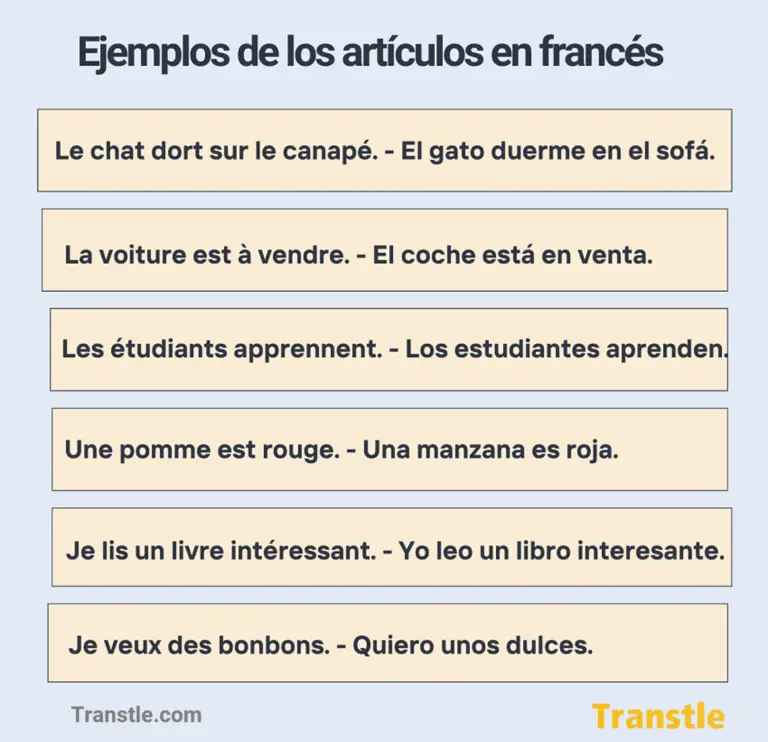 Ejemplos de los artículos en francés

Le chat dort sur le canapé. - El gato duerme en el sofá.

La voiture est à vendre. - El coche está en venta.

Les étudiants apprennent. - Los estudiantes aprenden.

Une pomme est rouge. - Una manzana es roja.

Je lis un livre intéressant. - Yo leo un libro interesante.

Je veux des bonbons. - Quiero unos dulces.

Transtle.com

Transtle